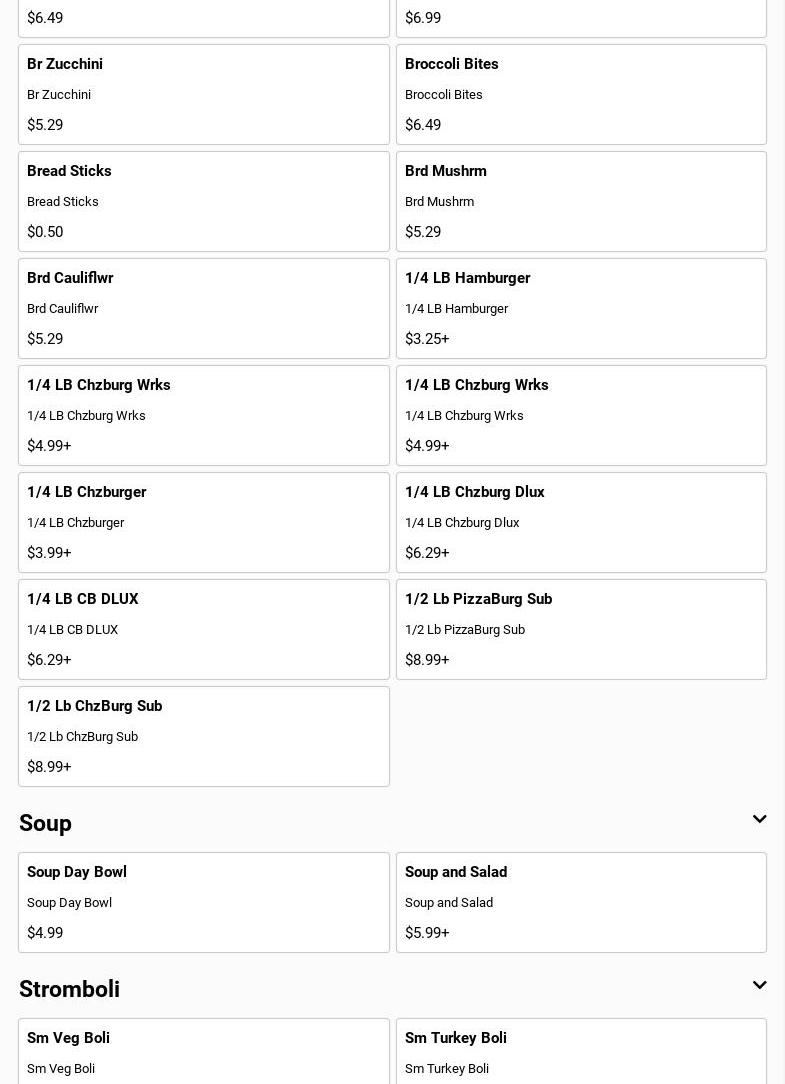 $6.49

$6.99

Br Zucchini

Br Zucchini

$5.29

Broccoli Bites

Broccoli Bites

$6.49

Bread Sticks

Bread Sticks

$0.50

Brd Mushrm

Brd Mushrm

$5.29

Brd Cauliflwr

Brd Cauliflwr

$5.29

1/4 LB Hamburger

1/4 LB Hamburger

$3.25+

1/4 LB Chzburg Wrks

1/4 LB Chzburg Wrks

$4.99+

1/4 LB Chzburg Wrks

1/4 LB Chzburg Wrks

$4.99+

1/4 LB Chzburger

1/4 LB Chzburger

$3.99+

1/4 LB Chzburg Dlux

1/4 LB Chzburg Dlux

$6.29+

1/4 LB CB DLUX

1/4 LB CB DLUX

$6.29+

1/2 Lb PizzaBurg Sub

1/2 Lb PizzaBurg Sub

$8.99+

1/2 Lb ChzBurg Sub

1/2 Lb ChzBurg Sub

$8.99+

Soup

Soup Day Bowl

Soup Day Bowl

$4.99

Soup and Salad

Soup and Salad

$5.99+

Stromboli

Sm Veg Boli

Sm Veg Boli

Sm Turkey Boli

Sm Turkey Boli